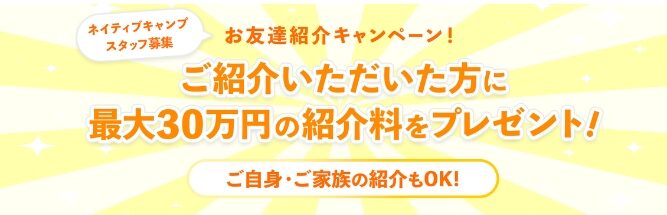 ネイティブキャンプ
スタッフ募集

お友達紹介キャンペーン！

ご紹介いただいた方に
最大30万円の紹介料をプレゼント！

ご自身・ご家族の紹介もOK!